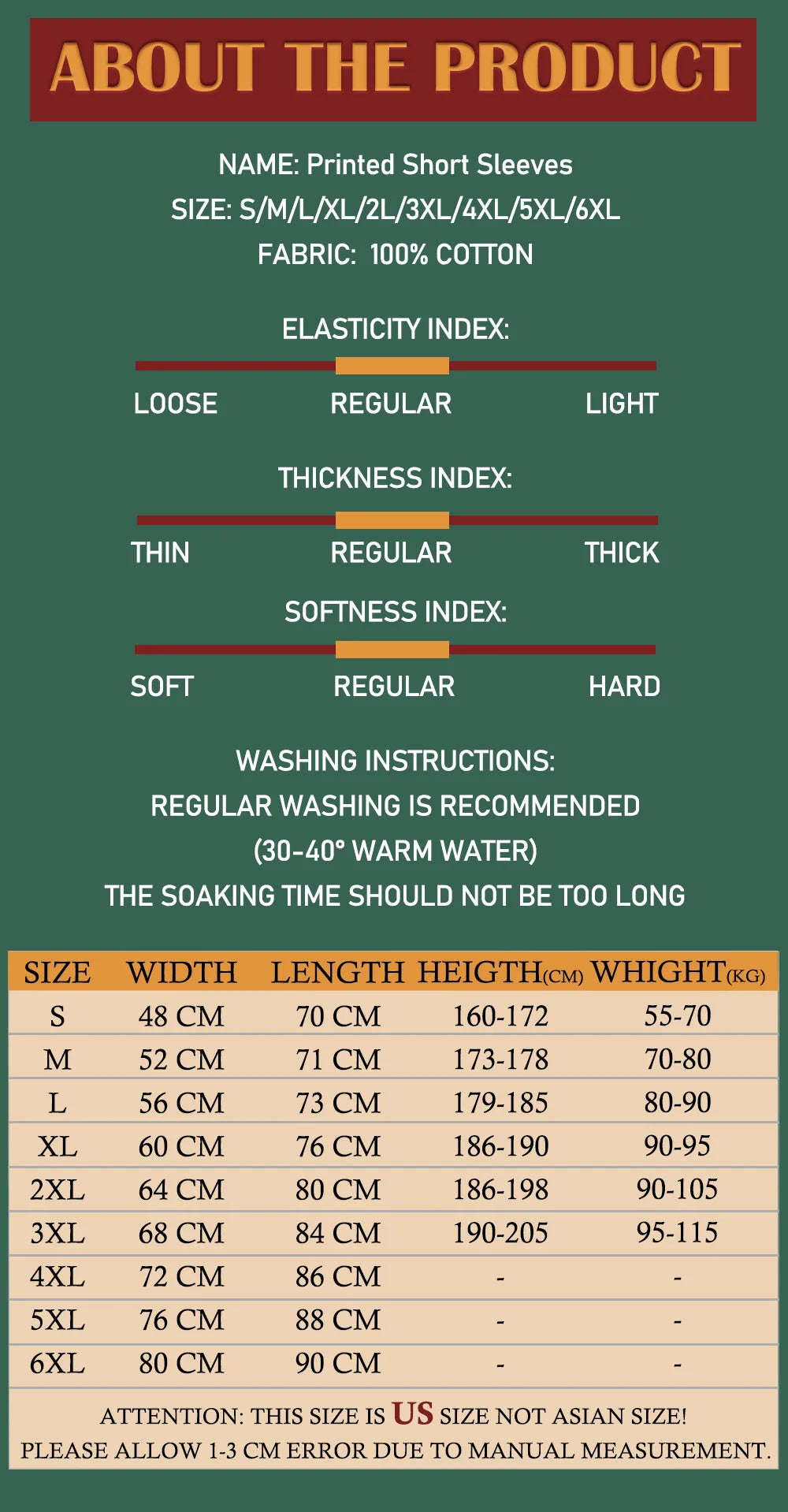 ABOUT THE PRODUCT

NAME: Printed Short Sleeves
SIZE: S/M/L/XL/2L/3XL/4XL/5XL/6XL
FABRIC: 100% COTTON

ELASTICITY INDEX:
LOOSE REGULAR LIGHT

THICKNESS INDEX:
THIN REGULAR THICK

SOFTNESS INDEX:
SOFT REGULAR HARD

WASHING INSTRUCTIONS:
REGULAR WASHING IS RECOMMENDED
(30-40° WARM WATER)
THE SOAKING TIME SHOULD NOT BE TOO LONG

| SIZE | WIDTH | LENGTH | HEIGTH(CM) | WHIGHT(KG) |
|---|---|---|---|---|
| S | 48 CM | 70 CM | 160-172 | 55-70 |
| M | 52 CM | 71 CM | 173-178 | 70-80 |
| L | 56 CM | 73 CM | 179-185 | 80-90 |
| XL | 60 CM | 76 CM | 186-190 | 90-95 |
| 2XL | 64 CM | 80 CM | 186-198 | 90-105 |
| 3XL | 68 CM | 84 CM | 190-205 | 95-115 |
| 4XL | 72 CM | 86 CM | - | - |
| 5XL | 76 CM | 88 CM | - | - |
| 6XL | 80 CM | 90 CM | - | - |

ATTENTION: THIS SIZE IS US SIZE NOT ASIAN SIZE!
PLEASE ALLOW 1-3 CM ERROR DUE TO MANUAL MEASUREMENT.